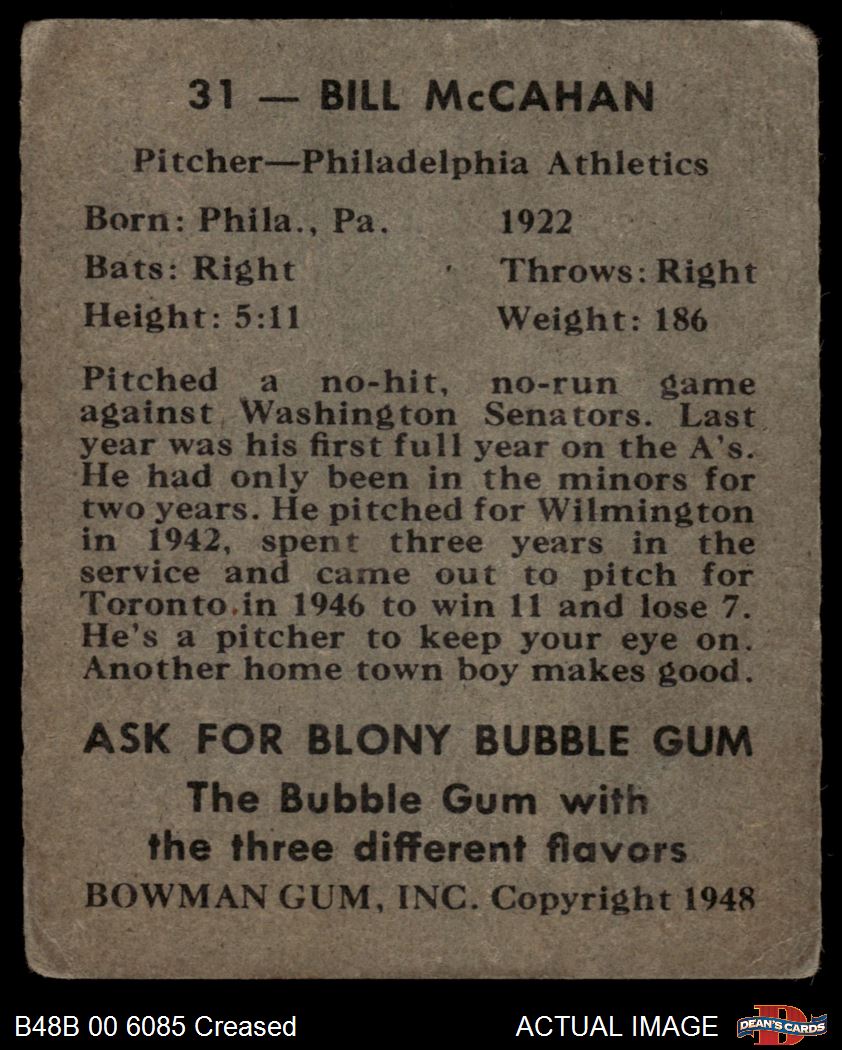 31 — BILL McCAHAN

Pitcher—Philadelphia Athletics

Born: Phila., Pa. 1922
Bats: Right Throws: Right
Height: 5:11 Weight: 186

Pitched a no-hit, no-run game against Washington Senators. Last year was his first full year on the A's. He had only been in the minors for two years. He pitched for Wilmington in 1942, spent three years in the service and came out to pitch for Toronto in 1946 to win 11 and lose 7. He's a pitcher to keep your eye on. Another home town boy makes good.

ASK FOR BLONY BUBBLE GUM
The Bubble Gum with the three different flavors
BOWMAN GUM, INC. Copyright 1948

B48B 00 6085 Creased ACTUAL IMAGE DEAN'S CARDS